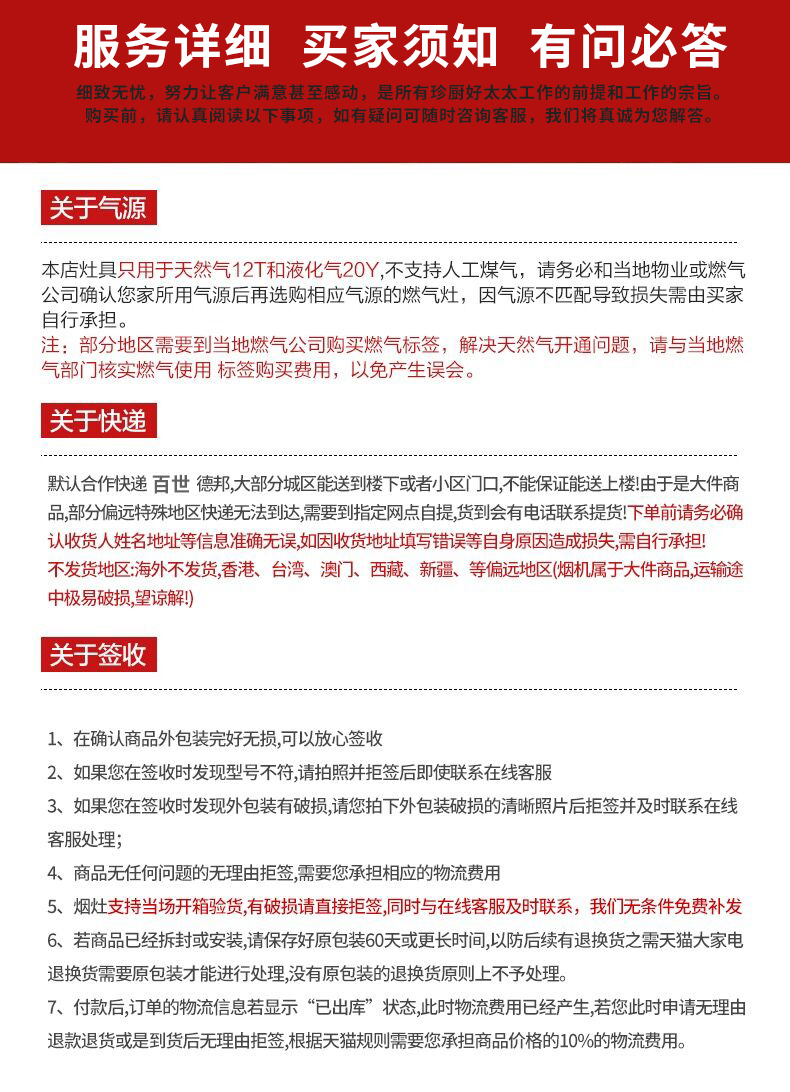 服务详细 买家须知 有问必答

细致无忧，努力让客户满意甚至感动，是所有珍厨好太太工作的前提和工作的宗旨。
购买前，请认真阅读以下事项，如有疑问可随时咨询客服，我们将真诚为您解答。

关于气源

本店灶具只用于天然气12T和液化气20Y,不支持人工煤气，请务必和当地物业或燃气公司确认您家所用气源后再选购相应气源的燃气灶，因气源不匹配导致损失需由买家自行承担。
注：部分地区需要到当地燃气公司购买燃气标签，解决天然气开通问题，请与当地燃气部门核实燃气使用 标签购买费用，以免产生误会。

关于快递

默认合作快递 百世 德邦,大部分城区能送到楼下或者小区门口,不能保证能送上楼!由于是大件商品,部分偏远特殊地区快递无法到达,需要到指定网点自提,货到会有电话联系提货!下单前请务必确认收货人姓名地址等信息准确无误,如因收货地址填写错误等自身原因造成损失,需自行承担!
不发货地区:海外不发货,香港、台湾、澳门、西藏、新疆、等偏远地区(烟机属于大件商品,运输途中极易破损,望谅解!)

关于签收

1、在确认商品外包装完好无损,可以放心签收
2、如果您在签收时发现型号不符,请拍照并拒签后即使联系在线客服
3、如果您在签收时发现外包装有破损,请您拍下外包装破损的清晰照片后拒签并及时联系在线客服处理;
4、商品无任何问题的无理由拒签,需要您承担相应的物流费用
5、烟灶支持当场开箱验货,有破损请直接拒签,同时与在线客服及时联系，我们无条件免费补发
6、若商品已经拆封或安装,请保存好原包装60天或更长时间,以防后续有退换货之需天猫大家电退换货需要原包装才能进行处理,没有原包装的退换货原则上不予处理。
7、付款后,订单的物流信息若显示“已出库”状态,此时物流费用已经产生,若您此时申请无理由退款退货或是到货后无理由拒签,根据天猫规则需要您承担商品价格的10%的物流费用。